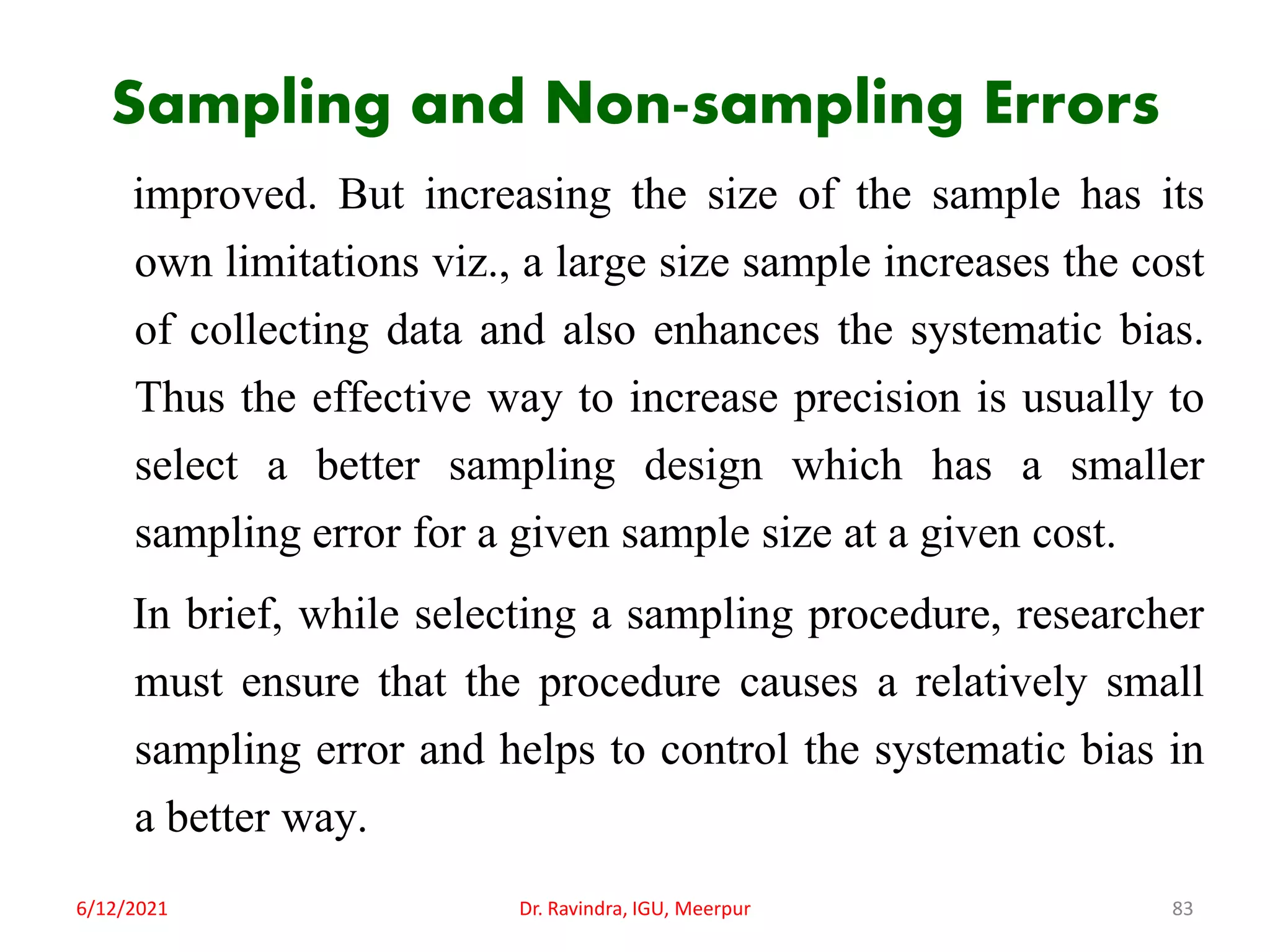 Sampling and Non-sampling Errors

improved. But increasing the size of the sample has its own limitations viz., a large size sample increases the cost of collecting data and also enhances the systematic bias. Thus the effective way to increase precision is usually to select a better sampling design which has a smaller sampling error for a given sample size at a given cost.

In brief, while selecting a sampling procedure, researcher must ensure that the procedure causes a relatively small sampling error and helps to control the systematic bias in a better way.

6/12/2021

Dr. Ravindra, IGU, Meerpur

83